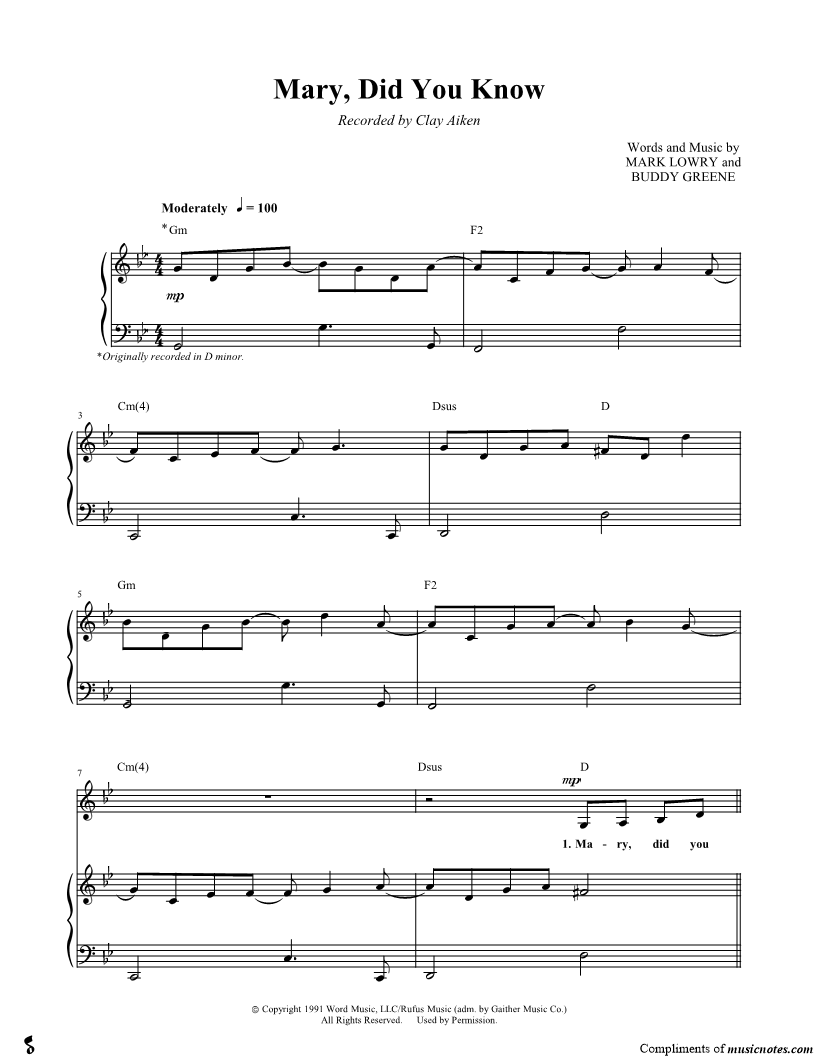 Mary, Did You Know

Recorded by Clay Aiken

Words and Music by
MARK LOWRY and
BUDDY GREENE

Moderately ♩ = 100

*Gm

F2

mp

*Originally recorded in D minor.

3

Cm(4)

Dsus

D

5

Gm

F2

7

Cm(4)

Dsus

D

mp

1. Ma - ry, did you

© Copyright 1991 Word Music, LLC/Rufus Music (adm. by Gaither Music Co.)
All Rights Reserved. Used by Permission.

Compliments of musicnotes.com